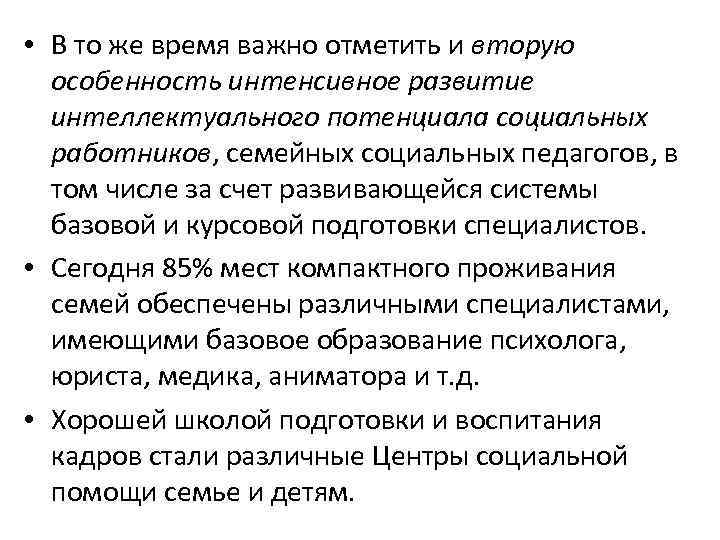 • В то же время важно отметить и вторую особенность интенсивное развитие интеллектуального потенциала социальных работников, семейных социальных педагогов, в том числе за счет развивающейся системы базовой и курсовой подготовки специалистов.

• Сегодня 85% мест компактного проживания семей обеспечены различными специалистами, имеющими базовое образование психолога, юриста, медика, аниматора и т.д.

• Хорошей школой подготовки и воспитания кадров стали различные Центры социальной помощи семье и детям.